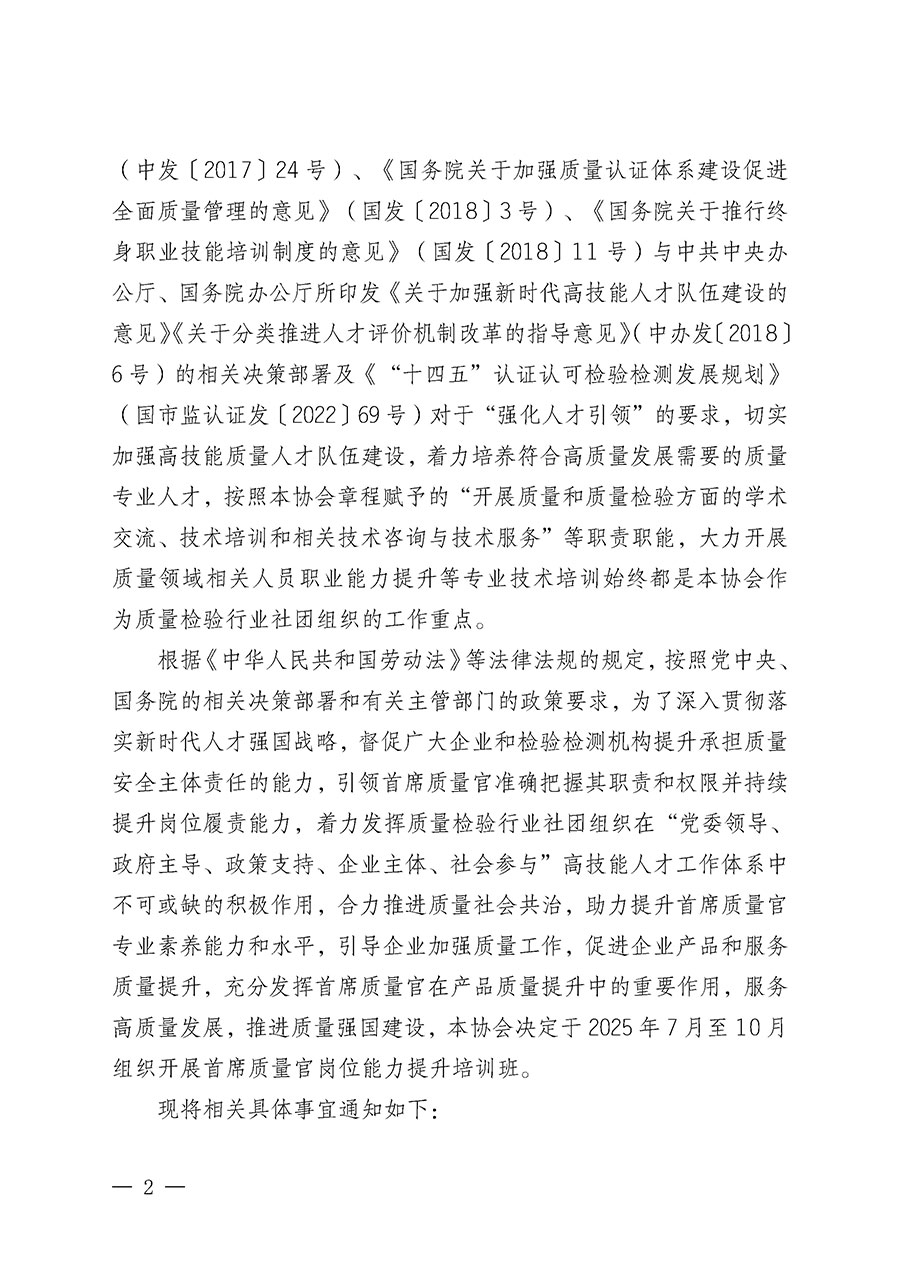 （中发〔2017〕24号）、《国务院关于加强质量认证体系建设促进全面质量管理的意见》（国发〔2018〕3号）、《国务院关于推行终身职业技能培训制度的意见》（国发〔2018〕11号）与中共中央办公厅、国务院办公厅所印发《关于加强新时代高技能人才队伍建设的意见》《关于分类推进人才评价机制改革的指导意见》（中办发〔2018〕6号）的相关决策部署及《“十四五”认证认可检验检测发展规划》（国市监认证发〔2022〕69号）对于“强化人才引领”的要求，切实加强高技能质量人才队伍建设，着力培养符合高质量发展需要的质量专业人才，按照本协会章程赋予的“开展质量和质量检验方面的学术交流、技术培训和相关技术咨询与技术服务”等职责职能，大力开展质量领域相关人员职业能力提升等专业技术培训始终都是本协会作为质量检验行业社团组织的工作重点。

根据《中华人民共和国劳动法》等法律法规的规定，按照党中央、国务院的相关决策部署和有关主管部门的政策要求，为了深入贯彻落实新时代人才强国战略，督促广大企业和检验检测机构提升承担质量安全主体责任的能力，引领首席质量官准确把握其职责和权限并持续提升岗位履责能力，着力发挥质量检验行业社团组织在“党委领导、政府主导、政策支持、企业主体、社会参与”高技能人才工作体系中不可或缺的积极作用，合力推进质量社会共治，助力提升首席质量官专业素养能力和水平，引导企业加强质量工作，促进企业产品和服务质量提升，充分发挥首席质量官在产品质量提升中的重要作用，服务高质量发展，推进质量强国建设，本协会决定于2025年7月至10月组织开展首席质量官岗位能力提升培训班。

现将相关具体事宜通知如下：

— 2 —